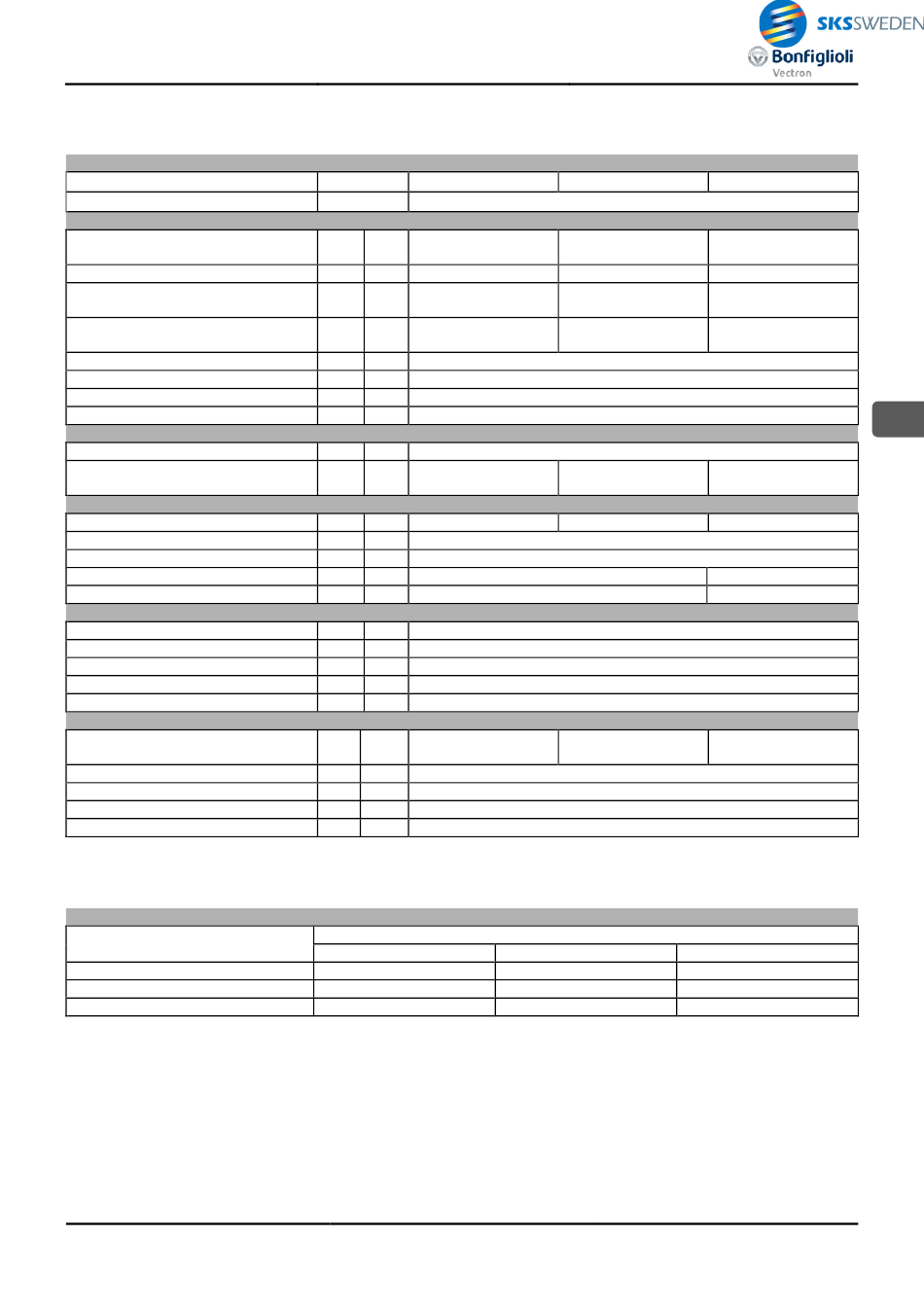 SKSSWEDEN

Bonfiglioli
Vectron